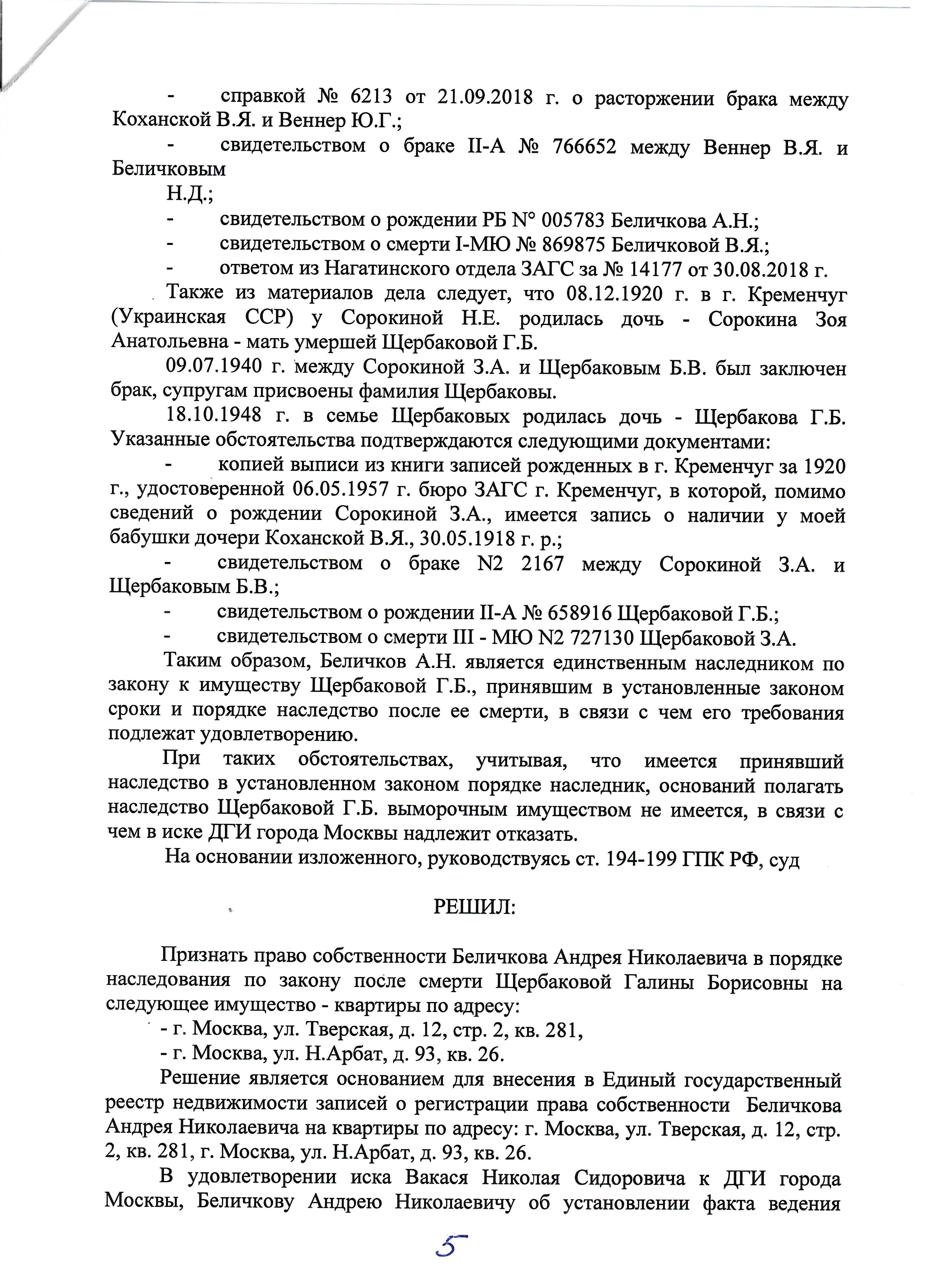 - справкой № 6213 от 21.09.2018 г. о расторжении брака между Коханской В.Я. и Веннер Ю.Г.;

- свидетельством о браке II-А № 766652 между Веннер В.Я. и Беличковым

Н.Д.;

- свидетельством о рождении РБ N° 005783 Беличкова А.Н.;

- свидетельством о смерти I-МЮ № 869875 Беличковой В.Я.;

- ответом из Нагатинского отдела ЗАГС за № 14177 от 30.08.2018 г.

Также из материалов дела следует, что 08.12.1920 г. в г. Кременчуг (Украинская ССР) у Сорокиной Н.Е. родилась дочь - Сорокина Зоя Анатольевна - мать умершей Щербаковой Г.Б.

09.07.1940 г. между Сорокиной З.А. и Щербаковым Б.В. был заключен брак, супругам присвоены фамилия Щербаковы.

18.10.1948 г. в семье Щербаковых родилась дочь - Щербакова Г.Б. Указанные обстоятельства подтверждаются следующими документами:

- копией выписи из книги записей рожденных в г. Кременчуг за 1920 г., удостоверенной 06.05.1957 г. бюро ЗАГС г. Кременчуг, в которой, помимо сведений о рождении Сорокиной З.А., имеется запись о наличии у моей бабушки дочери Коханской В.Я., 30.05.1918 г. р.;

- свидетельством о браке N2 2167 между Сорокиной З.А. и Щербаковым Б.В.;

- свидетельством о рождении II-А № 658916 Щербаковой Г.Б.;

- свидетельством о смерти III - МЮ N2 727130 Щербаковой З.А.

Таким образом, Беличков А.Н. является единственным наследником по закону к имуществу Щербаковой Г.Б., принявшим в установленные законом сроки и порядке наследство после ее смерти, в связи с чем его требования подлежат удовлетворению.

При таких обстоятельствах, учитывая, что имеется принявший наследство в установленном законом порядке наследник, оснований полагать наследство Щербаковой Г.Б. выморочным имуществом не имеется, в связи с чем в иске ДГИ города Москвы надлежит отказать.

На основании изложенного, руководствуясь ст. 194-199 ГПК РФ, суд

РЕШИЛ:

Признать право собственности Беличкова Андрея Николаевича в порядке наследования по закону после смерти Щербаковой Галины Борисовны на следующее имущество - квартиры по адресу:

- г. Москва, ул. Тверская, д. 12, стр. 2, кв. 281,

- г. Москва, ул. Н.Арбат, д. 93, кв. 26.

Решение является основанием для внесения в Единый государственный реестр недвижимости записей о регистрации права собственности Беличкова Андрея Николаевича на квартиры по адресу: г. Москва, ул. Тверская, д. 12, стр. 2, кв. 281, г. Москва, ул. Н.Арбат, д. 93, кв. 26.

В удовлетворении иска Вакася Николая Сидоровича к ДГИ города Москвы, Беличкову Андрею Николаевичу об установлении факта ведения

5